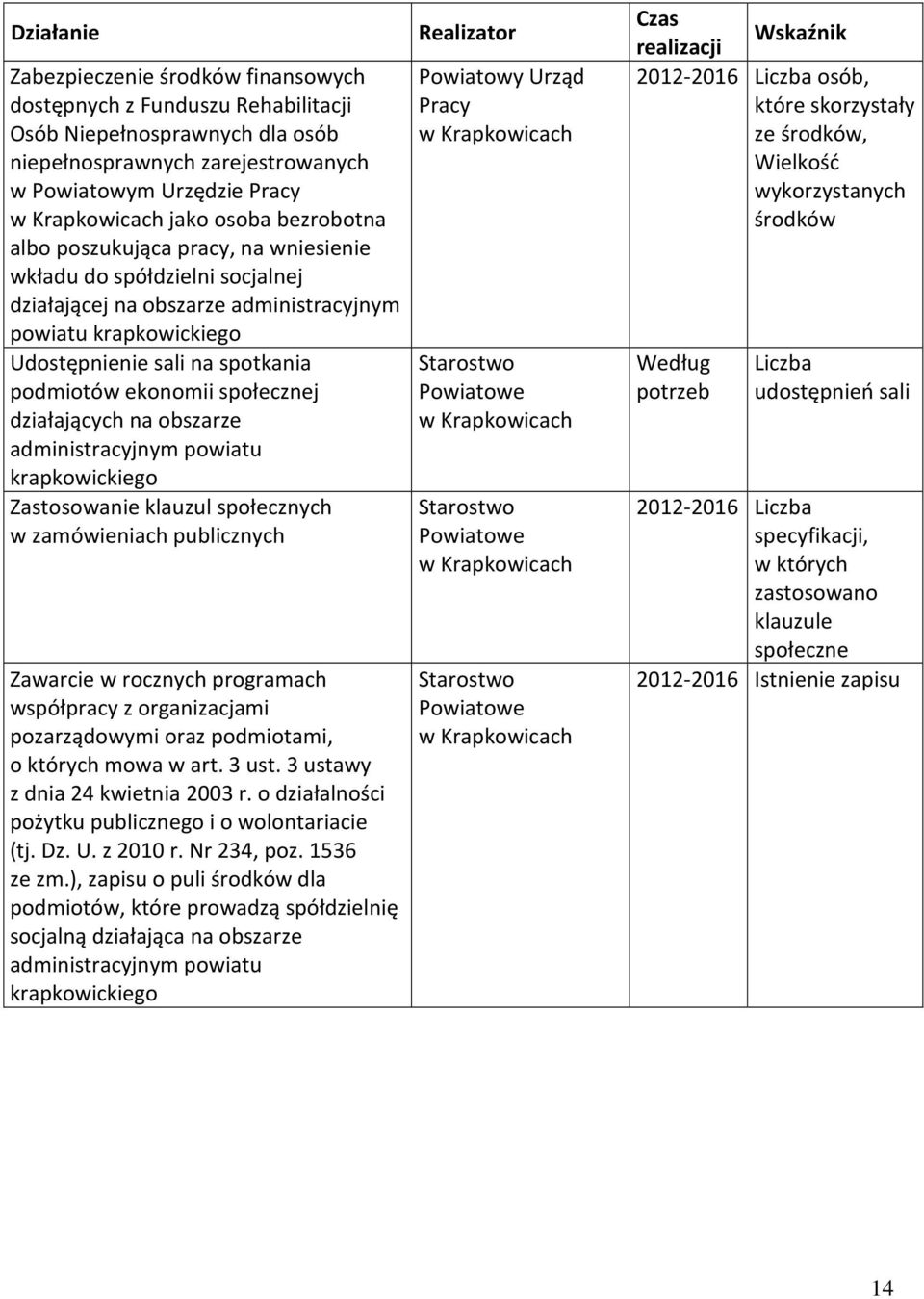 | Działanie | Realizator | Czas realizacji | Wskaźnik |
|---|---|---|---|
| Zabezpieczenie środków finansowych dostępnych z Funduszu Rehabilitacji Osób Niepełnosprawnych dla osób niepełnosprawnych zarejestrowanych w Powiatowym Urzędzie Pracy w Krapkowicach jako osoba bezrobotna albo poszukująca pracy, na wniesienie wkładu do spółdzielni socjalnej działającej na obszarze administracyjnym powiatu krapkowickiego | Powiatowy Urząd Pracy w Krapkowicach | 2012-2016 | Liczba osób, które skorzystały ze środków, Wielkość wykorzystanych środków |
| Udostępnienie sali na spotkania podmiotów ekonomii społecznej działających na obszarze administracyjnym powiatu krapkowickiego | Starostwo Powiatowe w Krapkowicach | Według potrzeb | Liczba udostępnień sali |
| Zastosowanie klauzul społecznych w zamówieniach publicznych | Starostwo Powiatowe w Krapkowicach | 2012-2016 | Liczba specyfikacji, w których zastosowano klauzule społeczne |
| Zawarcie w rocznych programach współpracy z organizacjami pozarządowymi oraz podmiotami, o których mowa w art. 3 ust. 3 ustawy z dnia 24 kwietnia 2003 r. o działalności pożytku publicznego i o wolontariacie (tj. Dz. U. z 2010 r. Nr 234, poz. 1536 ze zm.), zapisu o puli środków dla podmiotów, które prowadzą spółdzielnię socjalną działająca na obszarze administracyjnym powiatu krapkowickiego | Starostwo Powiatowe w Krapkowicach | 2012-2016 | Istnienie zapisu |

14